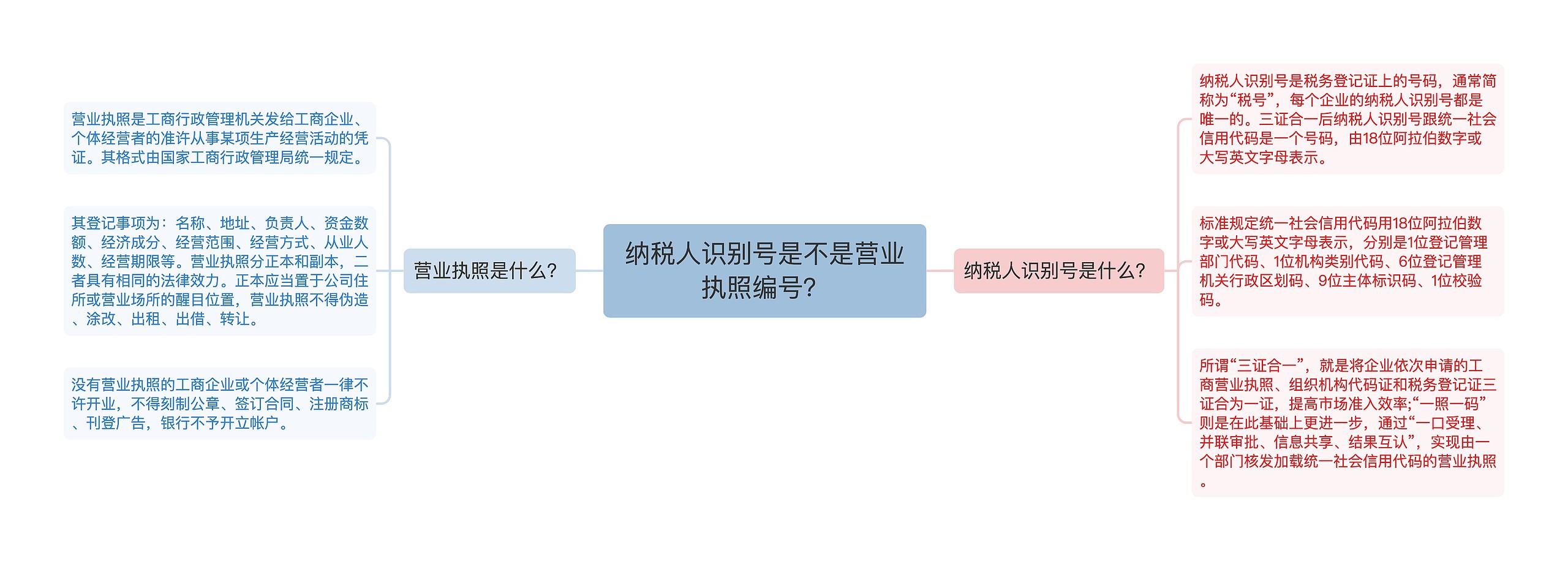 纳税人识别号是不是营业执照编号?

营业执照是什么?

营业执照是工商行政管理机关发给工商企业、个体经营者的准许从事某项生产经营活动的凭证。其格式由国家工商行政管理局统一规定。

其登记事项为：名称、地址、负责人、资金数额、经济成分、经营范围、经营方式、从业人数、经营期限等。营业执照分正本和副本，二者具有相同的法律效力。正本应当置于公司住所或营业场所的醒目位置，营业执照不得伪造、涂改、出租、出借、转让。

没有营业执照的工商企业或个体经营者一律不许开业，不得刻制公章、签订合同、注册商标、刊登广告，银行不予开立帐户。

纳税人识别号是什么?

纳税人识别号是税务登记证上的号码，通常简称为“税号”，每个企业的纳税人识别号都是唯一的。三证合一后纳税人识别号跟统一社会信用代码是一个号码，由18位阿拉伯数字或大写英文字母表示。

标准规定统一社会信用代码用18位阿拉伯数字或大写英文字母表示，分别是1位登记管理部门代码、1位机构类别代码、6位登记管理机关行政区划码、9位主体标识码、1位校验码。

所谓“三证合一”，就是将企业依次申请的工商营业执照、组织机构代码证和税务登记证三证合为一证，提高市场准入效率;“一照一码”则是在此基础上更进一步，通过“一口受理、并联审批、信息共享、结果互认”，实现由一个部门核发加载统一社会信用代码的营业执照。